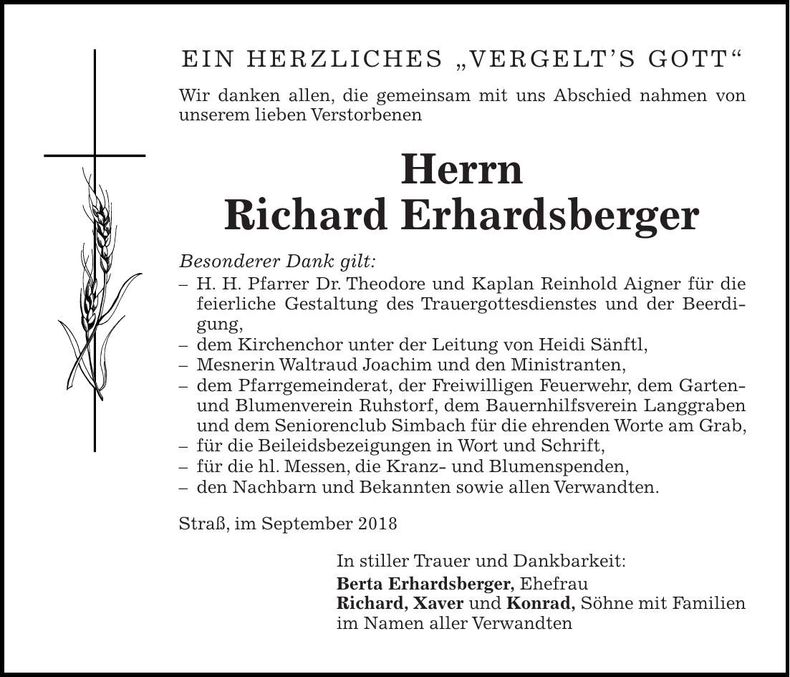 EIN HERZLICHES „VERGELT'S GOTT"

Wir danken allen, die gemeinsam mit uns Abschied nahmen von unserem lieben Verstorbenen

Herrn
Richard Erhardsberger

Besonderer Dank gilt:
– H. H. Pfarrer Dr. Theodore und Kaplan Reinhold Aigner für die feierliche Gestaltung des Trauergottesdienstes und der Beerdigung,
– dem Kirchenchor unter der Leitung von Heidi Sänftl,
– Mesnerin Waltraud Joachim und den Ministranten,
– dem Pfarrgemeinderat, der Freiwilligen Feuerwehr, dem Garten- und Blumenverein Ruhstorf, dem Bauernhilfsverein Langgraben und dem Seniorenclub Simbach für die ehrenden Worte am Grab,
– für die Beileidsbezeigungen in Wort und Schrift,
– für die hl. Messen, die Kranz- und Blumenspenden,
– den Nachbarn und Bekannten sowie allen Verwandten.

Straß, im September 2018

In stiller Trauer und Dankbarkeit:
Berta Erhardsberger, Ehefrau
Richard, Xaver und Konrad, Söhne mit Familien
im Namen aller Verwandten